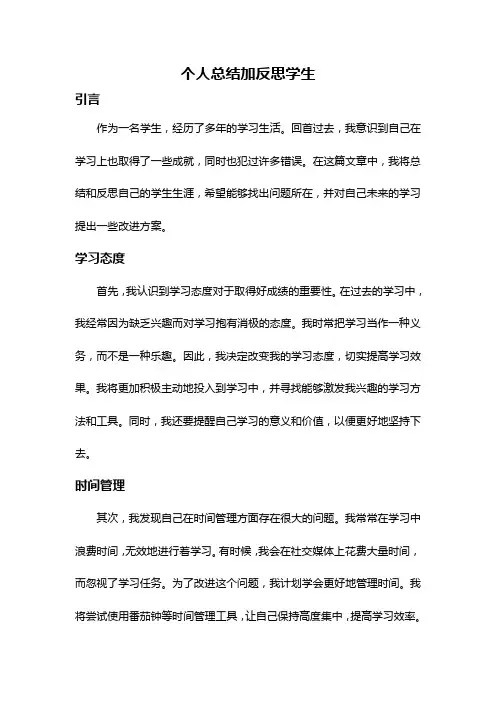 个人总结加反思学生

引言

作为一名学生，经历了多年的学习生活。回首过去，我意识到自己在学习上也取得了一些成就，同时也犯过许多错误。在这篇文章中，我将总结和反思自己的学生生涯，希望能够找出问题所在，并对自己未来的学习提出一些改进方案。

学习态度

首先，我认识到学习态度对于取得好成绩的重要性。在过去的学习中，我经常因为缺乏兴趣而对学习抱有消极的态度。我时常把学习当作一种义务，而不是一种乐趣。因此，我决定改变我的学习态度，切实提高学习效果。我将更加积极主动地投入到学习中，并寻找能够激发我兴趣的学习方法和工具。同时，我还要提醒自己学习的意义和价值，以便更好地坚持下去。

时间管理

其次，我发现自己在时间管理方面存在很大的问题。我常常在学习中浪费时间，无效地进行着学习。有时候，我会在社交媒体上花费大量时间，而忽视了学习任务。为了改进这个问题，我计划学会更好地管理时间。我将尝试使用番茄钟等时间管理工具，让自己保持高度集中，提高学习效率。